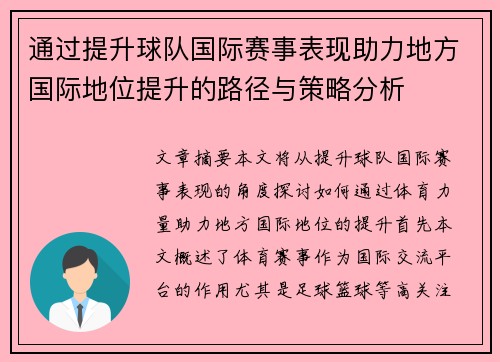 通过提升球队国际赛事表现助力地方国际地位提升的路径与策略分析

文章摘要本文将从提升球队国际赛事表现的角度探讨如何通过体育力量助力地方国际地位的提升首先本文概述了体育赛事作为国际交流平台的作用尤其是足球篮球等高关注